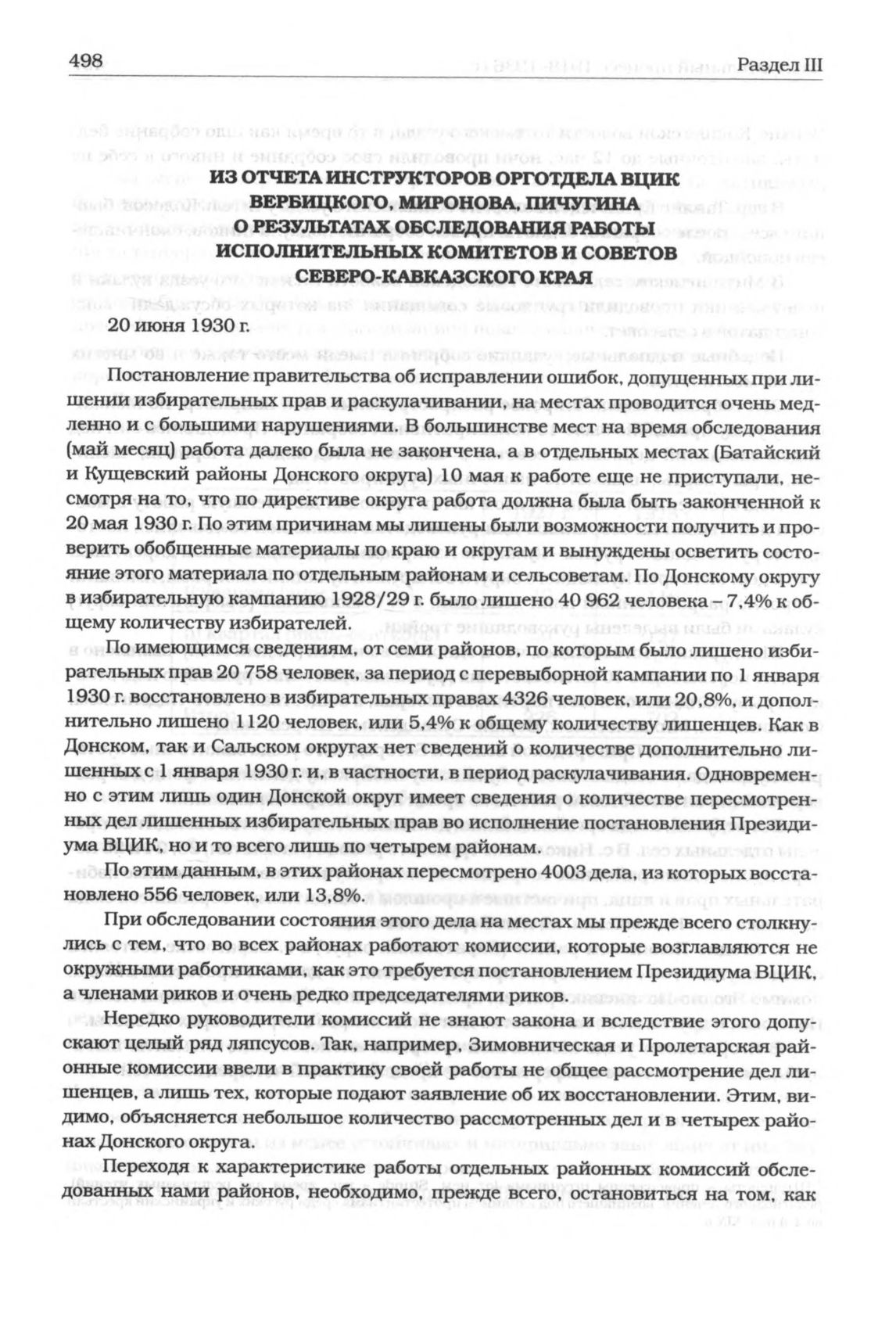 498 Раздел III

ИЗ ОТЧЕТА ИНСТРУКТОРОВ ОРГОТДЕЛА ВЦИК ВЕРБИЦКОГО, МИРОНОВА, ПИЧУГИНА О РЕЗУЛЬТАТАХ ОБСЛЕДОВАНИЯ РАБОТЫ ИСПОЛНИТЕЛЬНЫХ КОМИТЕТОВ И СОВЕТОВ СЕВЕРО-КАВКАЗСКОГО КРАЯ

20 июня 1930 г.

Постановление правительства об исправлении ошибок, допущенных при лишении избирательных прав и раскулачивании, на местах проводится очень медленно и с большими нарушениями. В большинстве мест на время обследования (май месяц) работа далеко была не закончена, а в отдельных местах (Батайский и Кущевский районы Донского округа) 10 мая к работе еще не приступали, несмотря на то, что по директиве округа работа должна была быть законченной к 20 мая 1930 г. По этим причинам мы лишены были возможности получить и проверить обобщенные материалы по краю и округам и вынуждены осветить состояние этого материала по отдельным районам и сельсоветам. По Донскому округу в избирательную кампанию 1928/29 г. было лишено 40 962 человека – 7,4% к общему количеству избирателей.

По имеющимся сведениям, от семи районов, по которым было лишено избирательных прав 20 758 человек, за период с перевыборной кампании по 1 января 1930 г. восстановлено в избирательных правах 4326 человек, или 20,8%, и дополнительно лишено 1120 человек, или 5,4% к общему количеству лишенцев. Как в Донском, так и Сальском округах нет сведений о количестве дополнительно лишенных с 1 января 1930 г. и, в частности, в период раскулачивания. Одновременно с этим лишь один Донской округ имеет сведения о количестве пересмотренных дел лишенных избирательных прав во исполнение постановления Президиума ВЦИК, но и то всего лишь по четырем районам.

По этим данным, в этих районах пересмотрено 4003 дела, из которых восстановлено 556 человек, или 13,8%.

При обследовании состояния этого дела на местах мы прежде всего столкнулись с тем, что во всех районах работают комиссии, которые возглавляются не окружными работниками, как это требуется постановлением Президиума ВЦИК, а членами риков и очень редко председателями риков.

Нередко руководители комиссий не знают закона и вследствие этого допускают целый ряд ляпсусов. Так, например, Зимовническая и Пролетарская районные комиссии ввели в практику своей работы не общее рассмотрение дел лишенцев, а лишь тех, которые подают заявление об их восстановлении. Этим, видимо, объясняется небольшое количество рассмотренных дел и в четырех районах Донского округа.

Переходя к характеристике работы отдельных районных комиссий обследованных нами районов, необходимо, прежде всего, остановиться на том, как